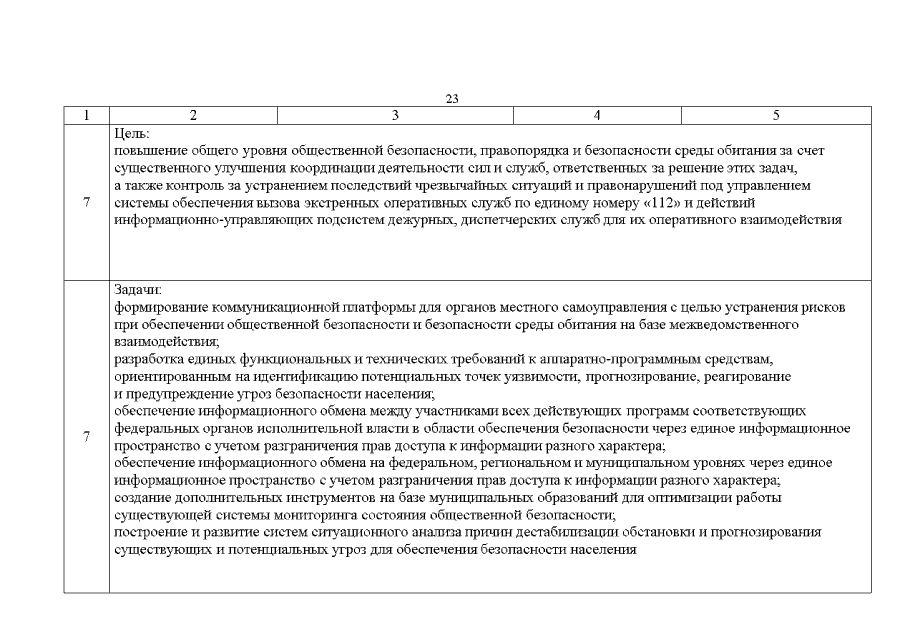 23

| 1 | 2 | 3 | 4 | 5 |
|---|---|---|---|---|
| 7 | Цель: повышение общего уровня общественной безопасности, правопорядка и безопасности среды обитания за счет существенного улучшения координации деятельности сил и служб, ответственных за решение этих задач, а также контроль за устранением последствий чрезвычайных ситуаций и правонарушений под управлением системы обеспечения вызова экстренных оперативных служб по единому номеру «112» и действий информационно-управляющих подсистем дежурных, диспетчерских служб для их оперативного взаимодействия | | | |
| 7 | Задачи: формирование коммуникационной платформы для органов местного самоуправления с целью устранения рисков при обеспечении общественной безопасности и безопасности среды обитания на базе межведомственного взаимодействия; разработка единых функциональных и технических требований к аппаратно-программным средствам, ориентированным на идентификацию потенциальных точек уязвимости, прогнозирование, реагирование и предупреждение угроз безопасности населения; обеспечение информационного обмена между участниками всех действующих программ соответствующих федеральных органов исполнительной власти в области обеспечения безопасности через единое информационное пространство с учетом разграничения прав доступа к информации разного характера; обеспечение информационного обмена на федеральном, региональном и муниципальном уровнях через единое информационное пространство с учетом разграничения прав доступа к информации разного характера; создание дополнительных инструментов на базе муниципальных образований для оптимизации работы существующей системы мониторинга состояния общественной безопасности; построение и развитие систем ситуационного анализа причин дестабилизации обстановки и прогнозирования существующих и потенциальных угроз для обеспечения безопасности населения | | | |